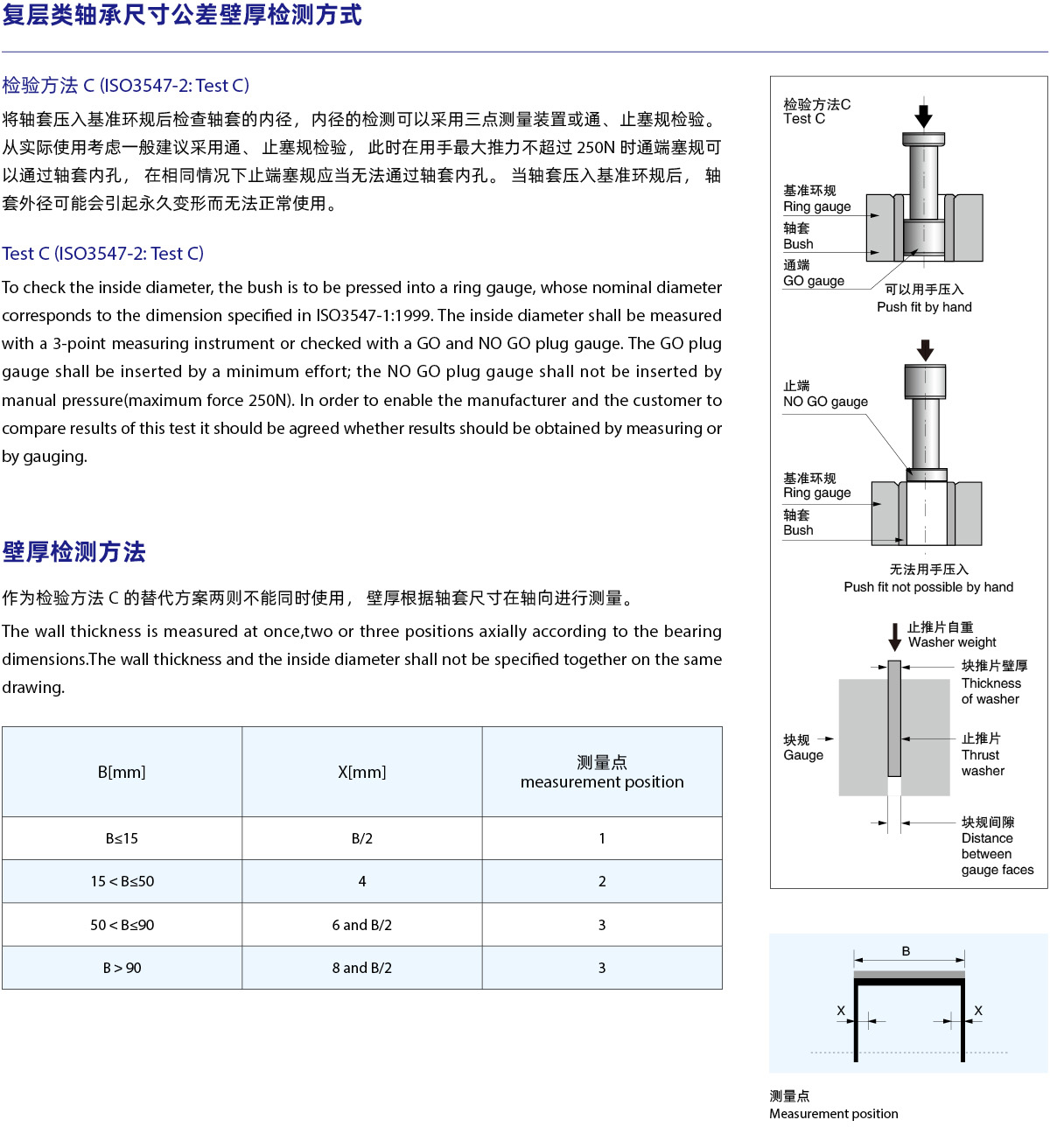 复层类轴承尺寸公差壁厚检测方式

检验方法 C (ISO3547-2: Test C)

将轴套压入基准环规后检查轴套的内径，内径的检测可以采用三点测量装置或通、止塞规检验。从实际使用考虑一般建议采用通、止塞规检验，此时在用手最大推力不超过 250N 时通端塞规可以通过轴套内孔，在相同情况下止端塞规应当无法通过轴套内孔。当轴套压入基准环规后，轴套外径可能会引起永久变形而无法正常使用。

Test C (ISO3547-2: Test C)

To check the inside diameter, the bush is to be pressed into a ring gauge, whose nominal diameter corresponds to the dimension specified in ISO3547-1:1999. The inside diameter shall be measured with a 3-point measuring instrument or checked with a GO and NO GO plug gauge. The GO plug gauge shall be inserted by a minimum effort; the NO GO plug gauge shall not be inserted by manual pressure(maximum force 250N). In order to enable the manufacturer and the customer to compare results of this test it should be agreed whether results should be obtained by measuring or by gauging.

壁厚检测方法

作为检验方法 C 的替代方案两则不能同时使用，壁厚根据轴套尺寸在轴向进行测量。

The wall thickness is measured at once,two or three positions axially according to the bearing dimensions.The wall thickness and the inside diameter shall not be specified together on the same drawing.

| B[mm] | X[mm] | 测量点 measurement position |
|---|---|---|
| B≤15 | B/2 | 1 |
| 15 < B≤50 | 4 | 2 |
| 50 < B≤90 | 6 and B/2 | 3 |
| B > 90 | 8 and B/2 | 3 |

检验方法C
Test C
基准环规
Ring gauge
轴套
Bush
通端
GO gauge
可以用手压入
Push fit by hand

止端
NO GO gauge
基准环规
Ring gauge
轴套
Bush
无法用手压入
Push fit not possible by hand

止推片自重
Washer weight
块推片壁厚
Thickness of washer
块规
Gauge
止推片
Thrust washer
块规间隙
Distance between gauge faces

B
X
X

测量点
Measurement position